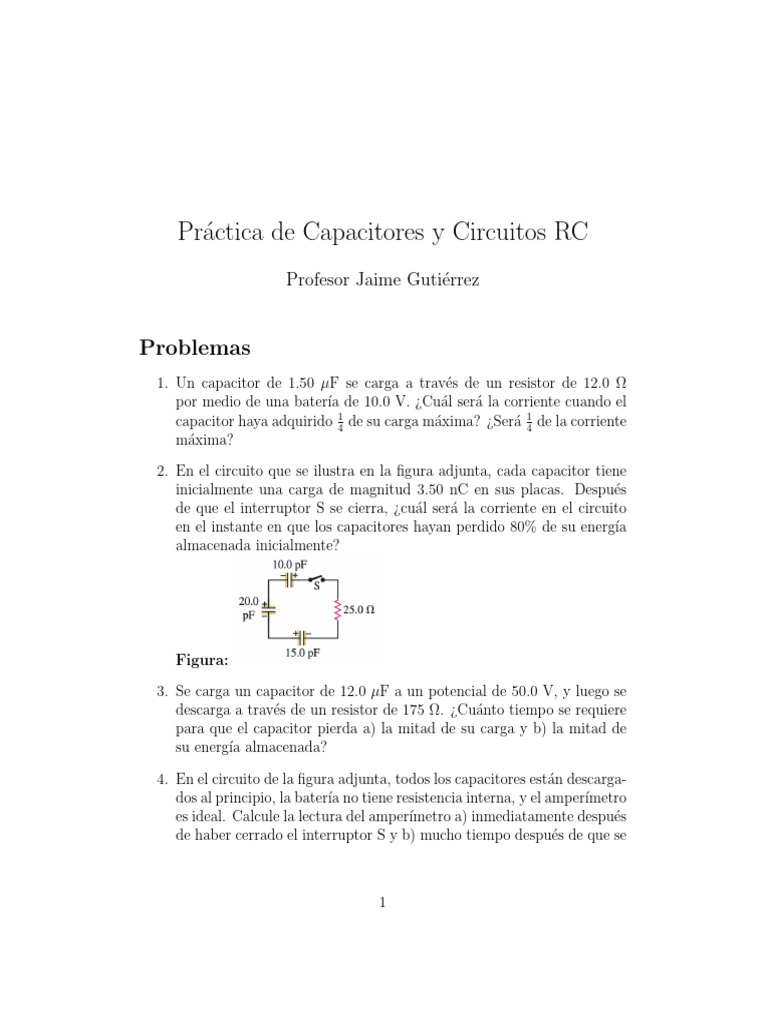 Práctica de Capacitores y Circuitos RC

Profesor Jaime Gutiérrez

Problemas

1. Un capacitor de 1.50 $\mu$F se carga a través de un resistor de 12.0 $\Omega$ por medio de una batería de 10.0 V. ¿Cuál será la corriente cuando el capacitor haya adquirido $\frac{1}{4}$ de su carga máxima? ¿Será $\frac{1}{4}$ de la corriente máxima?

2. En el circuito que se ilustra en la figura adjunta, cada capacitor tiene inicialmente una carga de magnitud 3.50 nC en sus placas. Después de que el interruptor S se cierra, ¿cuál será la corriente en el circuito en el instante en que los capacitores hayan perdido 80% de su energía almacenada inicialmente?

10.0 pF
S
20.0 pF
25.0 $\Omega$
15.0 pF

Figura:

3. Se carga un capacitor de 12.0 $\mu$F a un potencial de 50.0 V, y luego se descarga a través de un resistor de 175 $\Omega$. ¿Cuánto tiempo se requiere para que el capacitor pierda a) la mitad de su carga y b) la mitad de su energía almacenada?

4. En el circuito de la figura adjunta, todos los capacitores están descargados al principio, la batería no tiene resistencia interna, y el amperímetro es ideal. Calcule la lectura del amperímetro a) inmediatamente después de haber cerrado el interruptor S y b) mucho tiempo después de que se

1